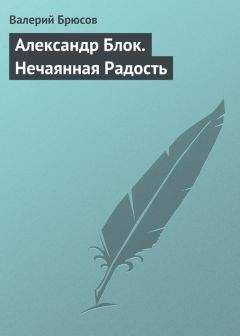 Валерий Брюсов

Александр Блок. Нечаянная Радость